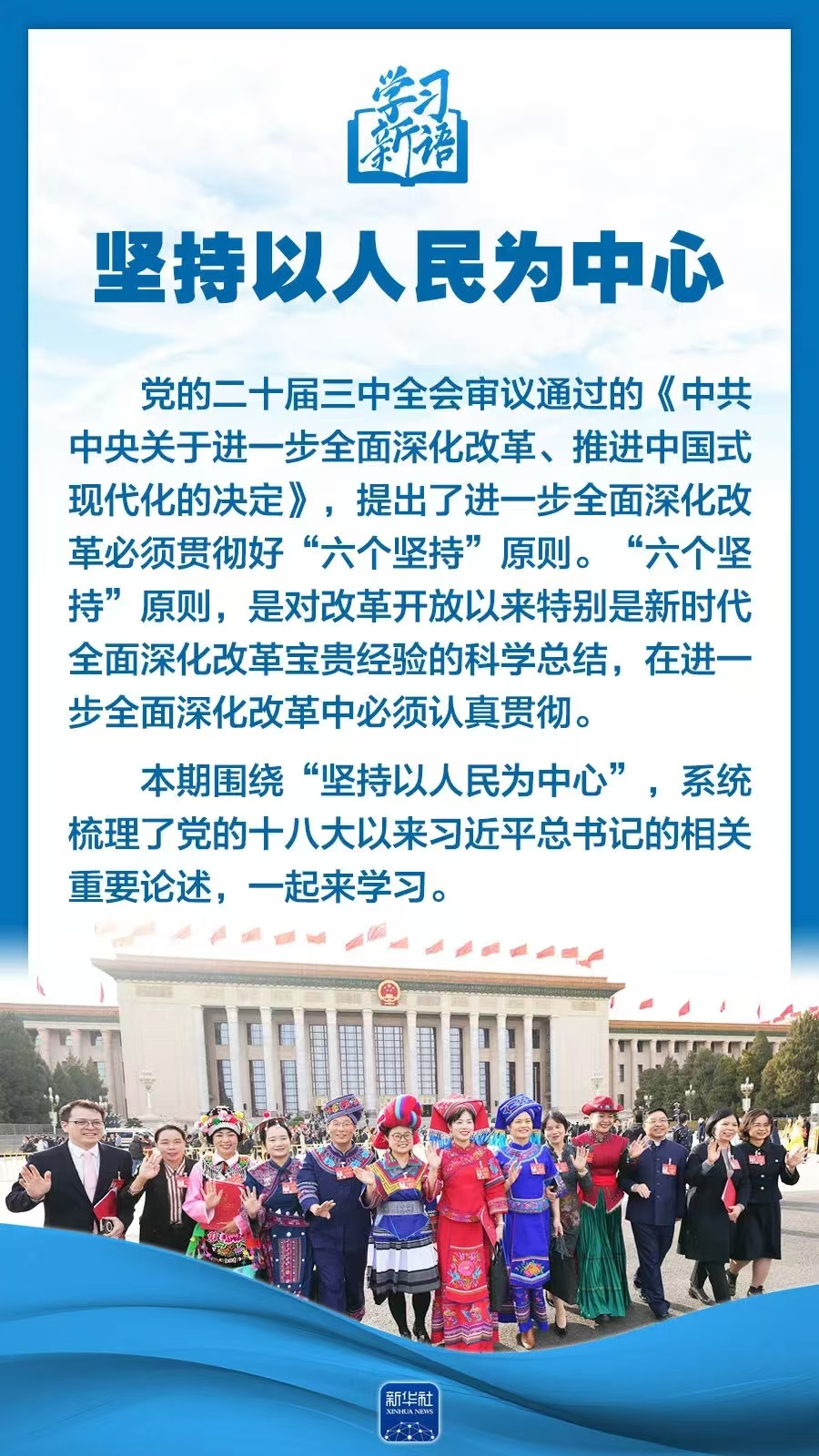 学习新语

坚持以人民为中心

党的二十届三中全会审议通过的《中共中央关于进一步全面深化改革、推进中国式现代化的决定》，提出了进一步全面深化改革必须贯彻好“六个坚持”原则。“六个坚持”原则，是对改革开放以来特别是新时代全面深化改革宝贵经验的科学总结，在进一步全面深化改革中必须认真贯彻。

本期围绕“坚持以人民为中心”，系统梳理了党的十八大以来习近平总书记的相关重要论述，一起来学习。

新华社
XINHUA NEWS